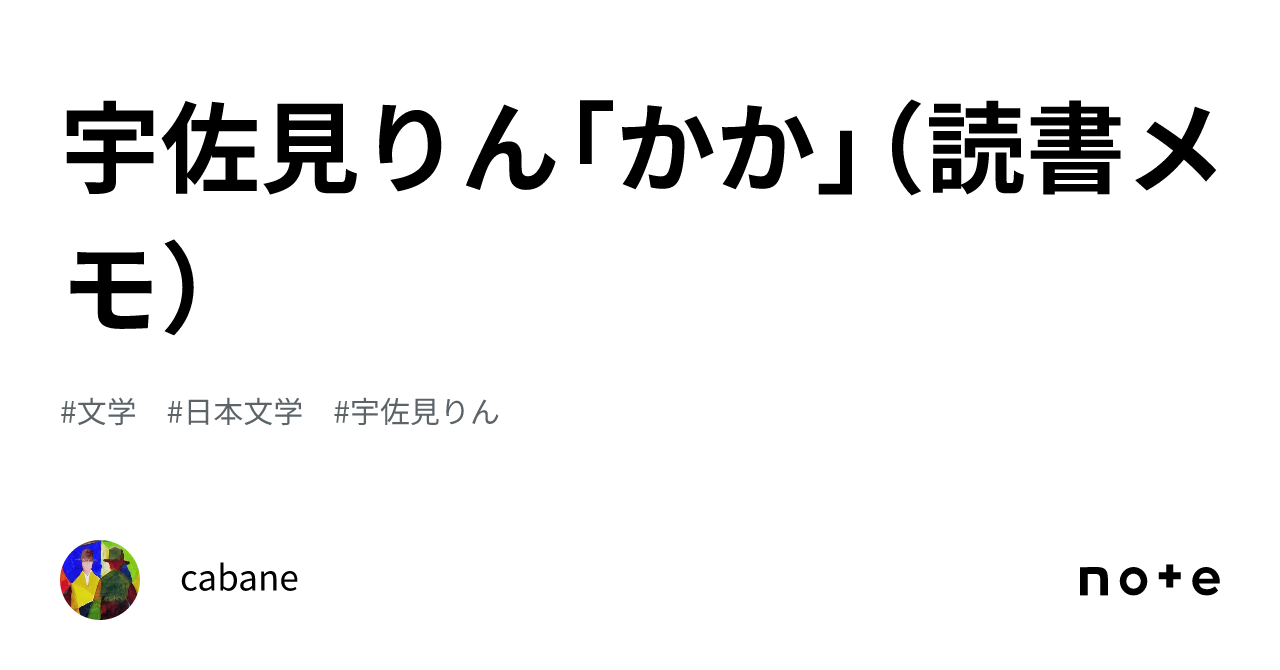 宇佐見りん「かか」（読書メモ）

#文学　#日本文学　#宇佐見りん

cabane

note